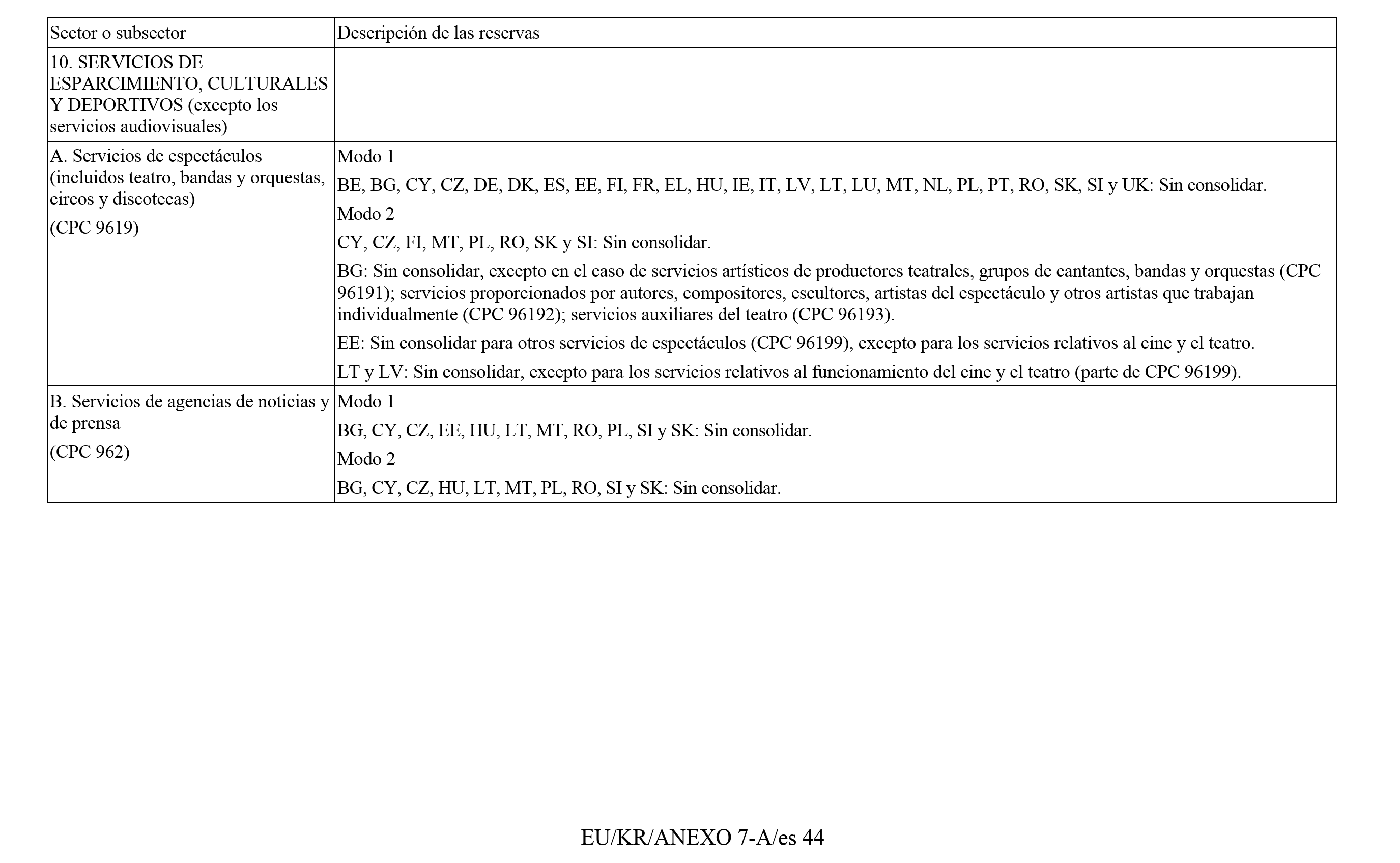 | Sector o subsector | Descripción de las reservas |
|---|---|
| 10. SERVICIOS DE ESPARCIMIENTO, CULTURALES Y DEPORTIVOS (excepto los servicios audiovisuales) | |
| A. Servicios de espectáculos (incluidos teatro, bandas y orquestas, circos y discotecas) (CPC 9619) | Modo 1 BE, BG, CY, CZ, DE, DK, ES, EE, FI, FR, EL, HU, IE, IT, LV, LT, LU, MT, NL, PL, PT, RO, SK, SI y UK: Sin consolidar. Modo 2 CY, CZ, FI, MT, PL, RO, SK y SI: Sin consolidar. BG: Sin consolidar, excepto en el caso de servicios artísticos de productores teatrales, grupos de cantantes, bandas y orquestas (CPC 96191); servicios proporcionados por autores, compositores, escultores, artistas del espectáculo y otros artistas que trabajan individualmente (CPC 96192); servicios auxiliares del teatro (CPC 96193). EE: Sin consolidar para otros servicios de espectáculos (CPC 96199), excepto para los servicios relativos al cine y el teatro. LT y LV: Sin consolidar, excepto para los servicios relativos al funcionamiento del cine y el teatro (parte de CPC 96199). |
| B. Servicios de agencias de noticias y de prensa (CPC 962) | Modo 1 BG, CY, CZ, EE, HU, LT, MT, RO, PL, SI y SK: Sin consolidar. Modo 2 BG, CY, CZ, HU, LT, MT, PL, RO, SI y SK: Sin consolidar. |

EU/KR/ANEXO 7-A/es 44